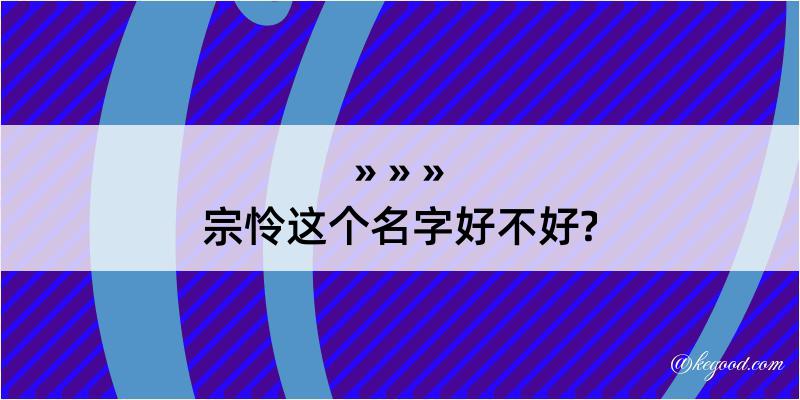 » » »
宗怜这个名字好不好?

@kegood.com